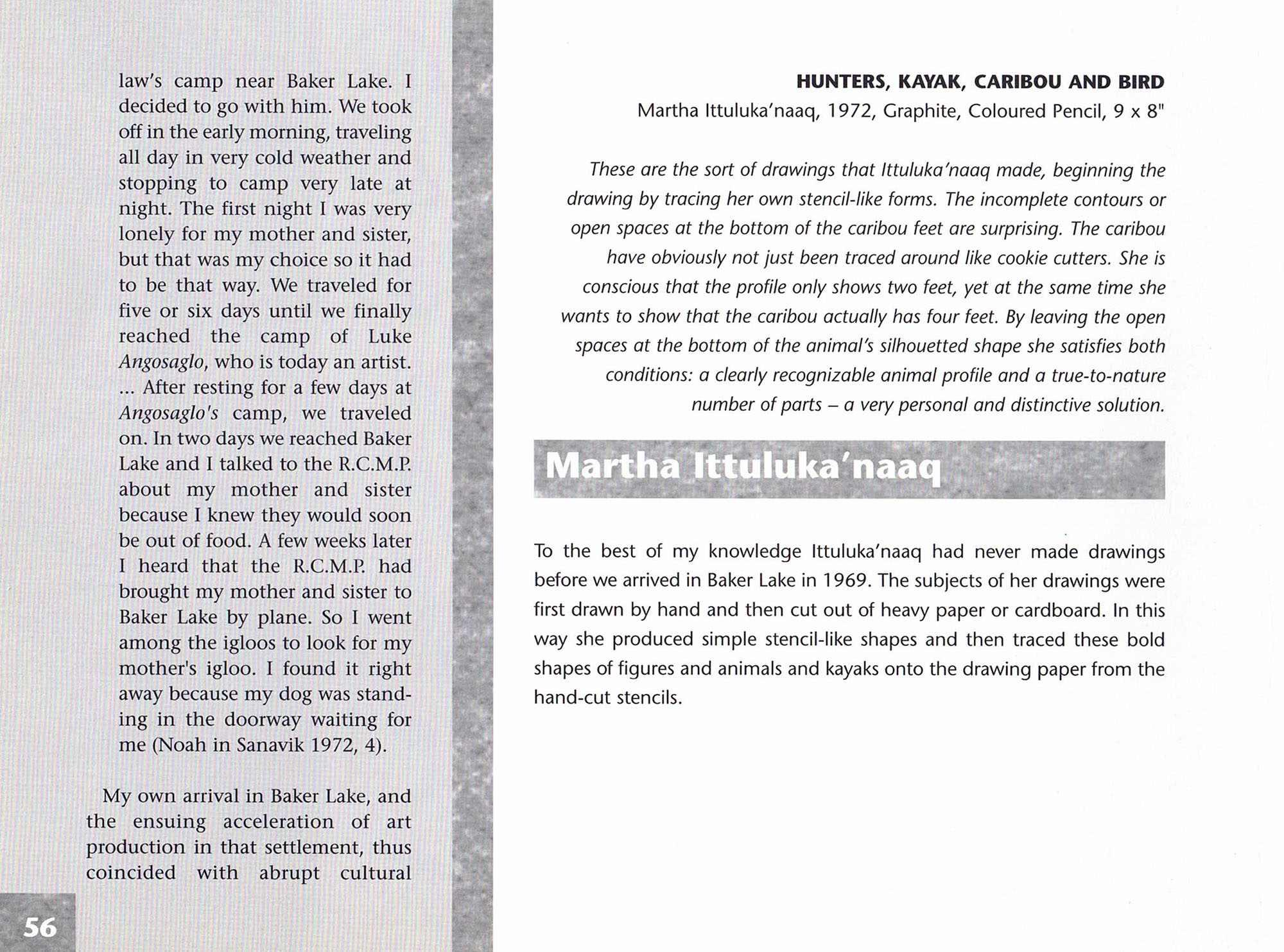 law's camp near Baker Lake. I decided to go with him. We took off in the early morning, traveling all day in very cold weather and stopping to camp very late at night. The first night I was very lonely for my mother and sister, but that was my choice so it had to be that way. We traveled for five or six days until we finally reached the camp of Luke Angosaglo, who is today an artist. ... After resting for a few days at Angosaglo's camp, we traveled on. In two days we reached Baker Lake and I talked to the R.C.M.P. about my mother and sister because I knew they would soon be out of food. A few weeks later I heard that the R.C.M.P. had brought my mother and sister to Baker Lake by plane. So I went among the igloos to look for my mother's igloo. I found it right away because my dog was standing in the doorway waiting for me (Noah in Sanavik 1972, 4).

My own arrival in Baker Lake, and the ensuing acceleration of art production in that settlement, thus coincided with abrupt cultural

56

HUNTERS, KAYAK, CARIBOU AND BIRD
Martha Ittuluka'naaq, 1972, Graphite, Coloured Pencil, 9 x 8"

These are the sort of drawings that Ittuluka'naaq made, beginning the drawing by tracing her own stencil-like forms. The incomplete contours or open spaces at the bottom of the caribou feet are surprising. The caribou have obviously not just been traced around like cookie cutters. She is conscious that the profile only shows two feet, yet at the same time she wants to show that the caribou actually has four feet. By leaving the open spaces at the bottom of the animal's silhouetted shape she satisfies both conditions: a clearly recognizable animal profile and a true-to-nature number of parts – a very personal and distinctive solution.

Martha Ittuluka'naaq

To the best of my knowledge Ittuluka'naaq had never made drawings before we arrived in Baker Lake in 1969. The subjects of her drawings were first drawn by hand and then cut out of heavy paper or cardboard. In this way she produced simple stencil-like shapes and then traced these bold shapes of figures and animals and kayaks onto the drawing paper from the hand-cut stencils.